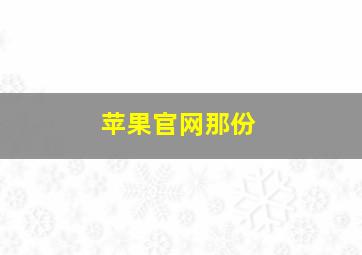 苹果官网那份